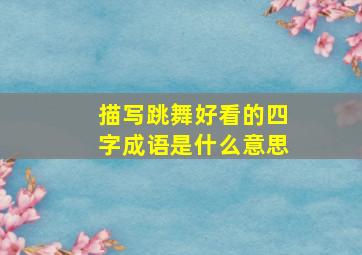 描写跳舞好看的四字成语是什么意思